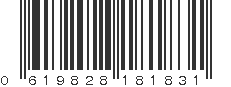 0 619828 181831